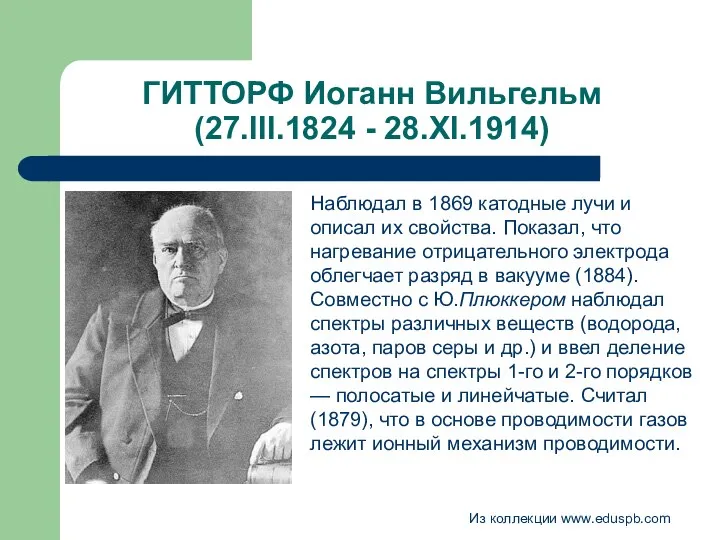 ГИТТОРФ Иоганн Вильгельм (27.III.1824 - 28.XI.1914)

Наблюдал в 1869 катодные лучи и описал их свойства. Показал, что нагревание отрицательного электрода облегчает разряд в вакууме (1884). Совместно с Ю.Плюккером наблюдал спектры различных веществ (водорода, азота, паров серы и др.) и ввел деление спектров на спектры 1-го и 2-го порядков — полосатые и линейчатые. Считал (1879), что в основе проводимости газов лежит ионный механизм проводимости.

Из коллекции www.eduspb.com